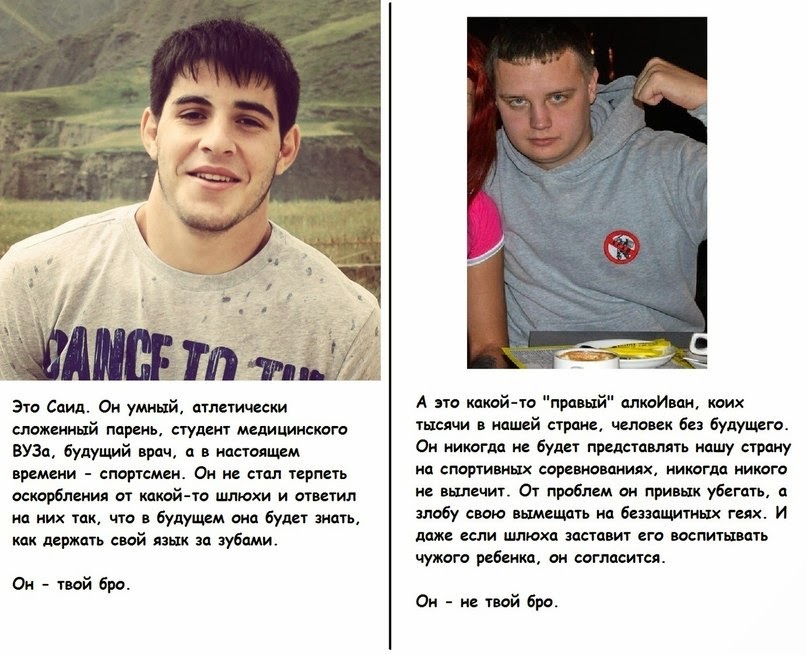 DANCE TO TH

Это Саид. Он умный, атлетически сложенный парень, студент медицинского ВУЗа, будущий врач, а в настоящем времени - спортсмен. Он не стал терпеть оскорбления от какой-то шлюхи и ответил на них так, что в будущем она будет знать, как держать свой язык за зубами.

Он - твой бро.

А это какой-то "правый" алкоИван, коих тысячи в нашей стране, человек без будущего. Он никогда не будет представлять нашу страну на спортивных соревнованиях, никогда никого не вылечит. От проблем он привык убегать, а злобу свою вымещать на беззащитных геях. И даже если шлюха заставит его воспитывать чужого ребенка, он согласится.

Он - не твой бро.